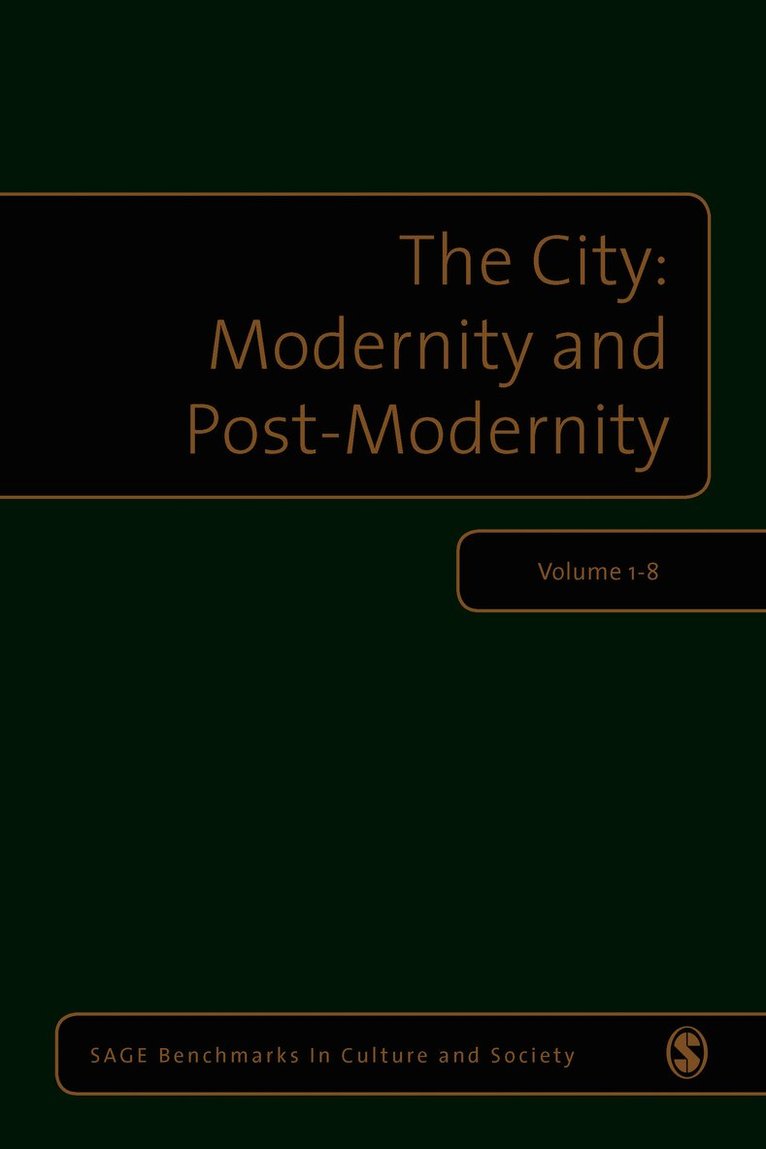 The City:
Modernity and
Post-Modernity

Volume 1-8

SAGE Benchmarks In Culture and Society